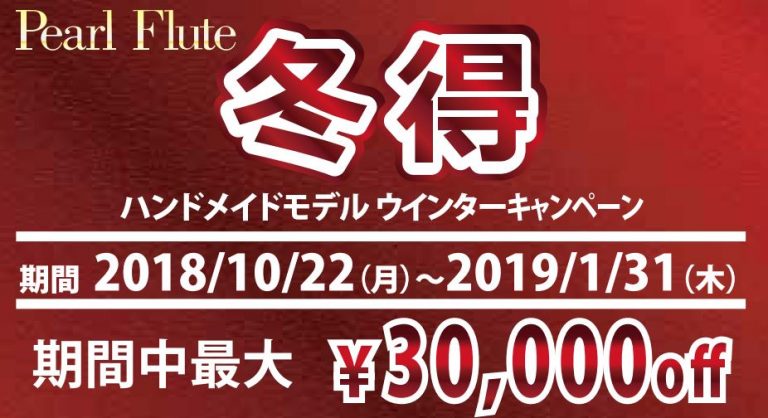 Pearl Flute

冬得

ハンドメイドモデル ウインターキャンペーン

期間 2018/10/22(月)~2019/1/31(木)

期間中最大 ¥30,000off